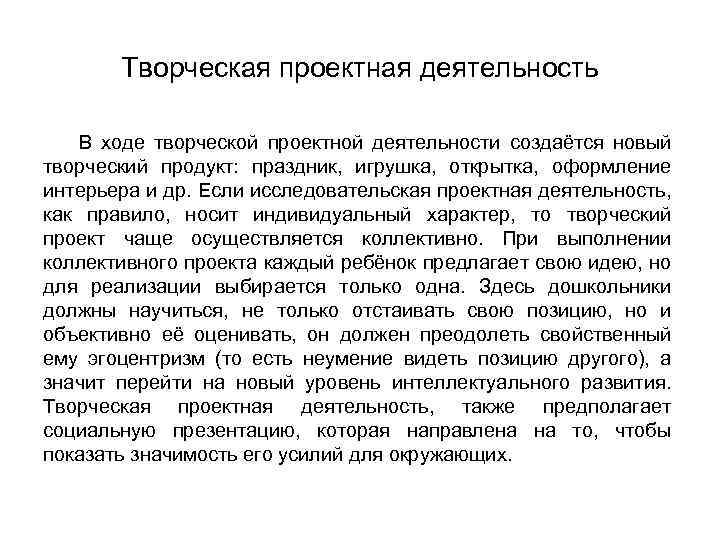 Творческая проектная деятельность

В ходе творческой проектной деятельности создаётся новый творческий продукт: праздник, игрушка, открытка, оформление интерьера и др. Если исследовательская проектная деятельность, как правило, носит индивидуальный характер, то творческий проект чаще осуществляется коллективно. При выполнении коллективного проекта каждый ребёнок предлагает свою идею, но для реализации выбирается только одна. Здесь дошкольники должны научиться, не только отстаивать свою позицию, но и объективно её оценивать, он должен преодолеть свойственный ему эгоцентризм (то есть неумение видеть позицию другого), а значит перейти на новый уровень интеллектуального развития. Творческая проектная деятельность, также предполагает социальную презентацию, которая направлена на то, чтобы показать значимость его усилий для окружающих.